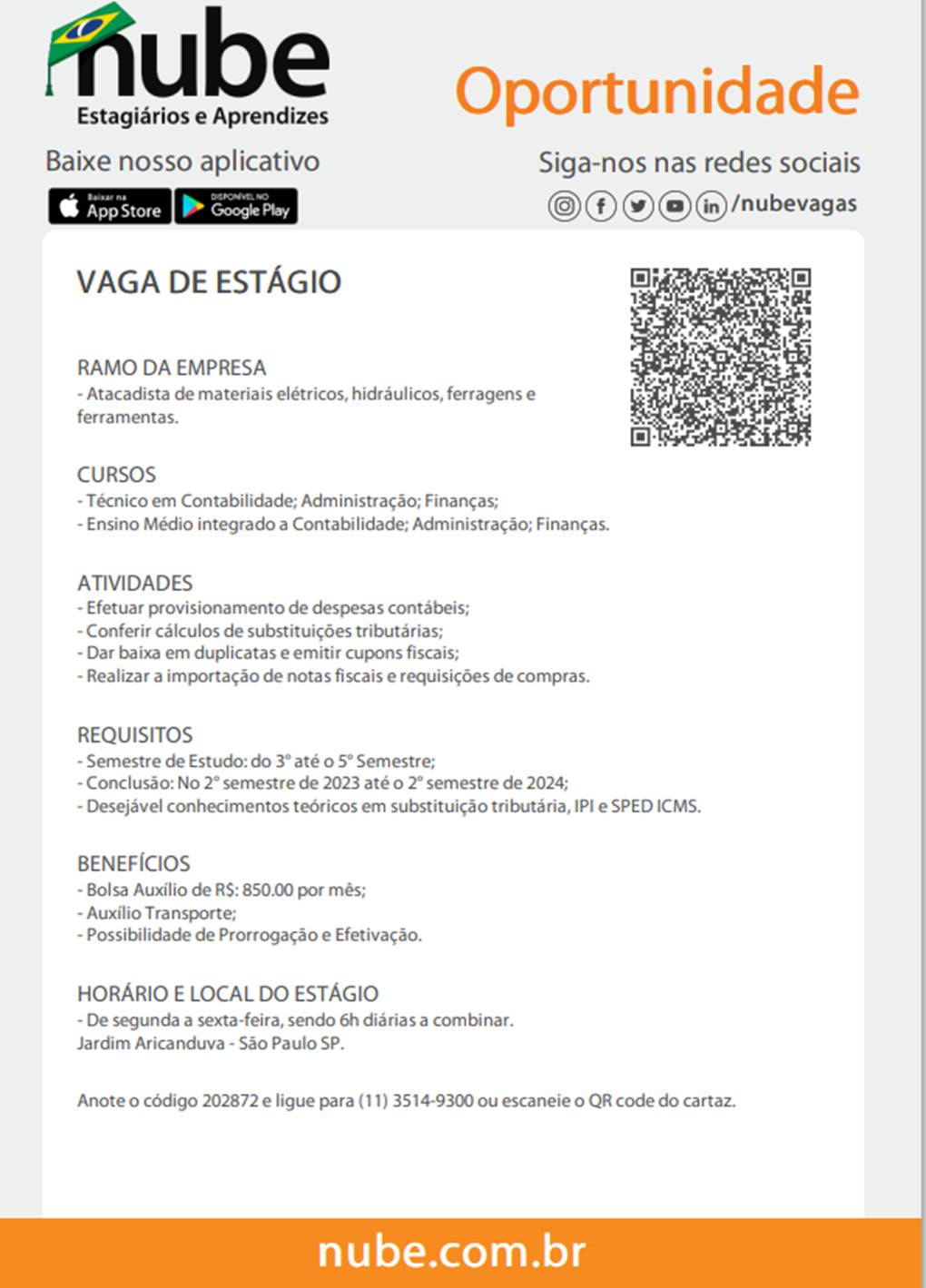 nube
Estagiários e Aprendizes

Oportunidade

Baixe nosso aplicativo

Baixar na App Store
DISPONÍVEL NO Google Play

Siga-nos nas redes sociais

/nubevagas

VAGA DE ESTÁGIO

RAMO DA EMPRESA
- Atacadista de materiais elétricos, hidráulicos, ferragens e ferramentas.

CURSOS
- Técnico em Contabilidade; Administração; Finanças;
- Ensino Médio integrado a Contabilidade; Administração; Finanças.

ATIVIDADES
- Efetuar provisionamento de despesas contábeis;
- Conferir cálculos de substituições tributárias;
- Dar baixa em duplicatas e emitir cupons fiscais;
- Realizar a importação de notas fiscais e requisições de compras.

REQUISITOS
- Semestre de Estudo: do 3º até o 5º Semestre;
- Conclusão: No 2º semestre de 2023 até o 2º semestre de 2024;
- Desejável conhecimentos teóricos em substituição tributária, IPI e SPED ICMS.

BENEFÍCIOS
- Bolsa Auxílio de R$: 850.00 por mês;
- Auxílio Transporte;
- Possibilidade de Prorrogação e Efetivação.

HORÁRIO E LOCAL DO ESTÁGIO
- De segunda a sexta-feira, sendo 6h diárias a combinar.
Jardim Aricanduva - São Paulo SP.

Anote o código 202872 e ligue para (11) 3514-9300 ou escaneie o QR code do cartaz.

nube.com.br